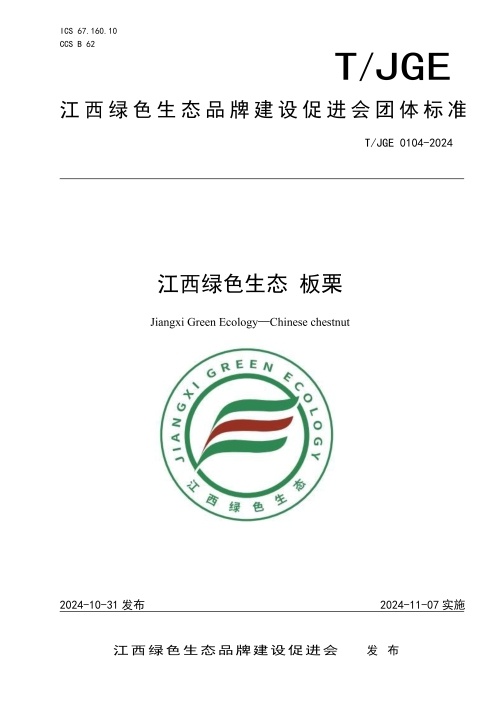 ICS 67.160.10
CCS B 62

T/JGE

江西绿色生态品牌建设促进会团体标准

T/JGE 0104-2024

江西绿色生态 板栗

Jiangxi Green Ecology—Chinese chestnut

JIANGXI GREEN ECOLOGY

江西绿色生态

2024-10-31 发布

2024-11-07 实施

江西绿色生态品牌建设促进会 发 布